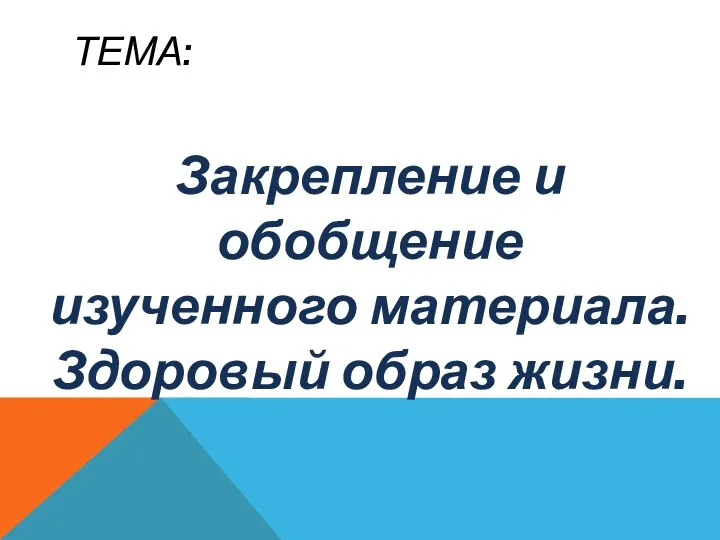 ТЕМА:

Закрепление и обобщение изученного материала. Здоровый образ жизни.